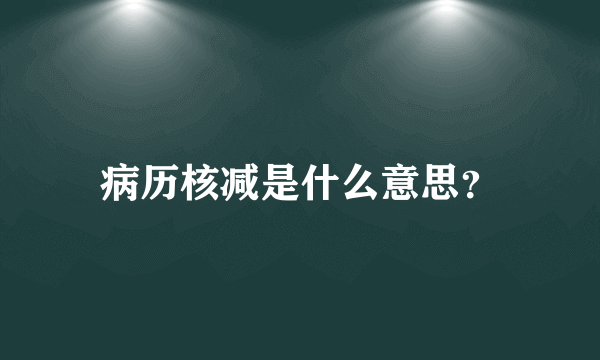 病历核减是什么意思?